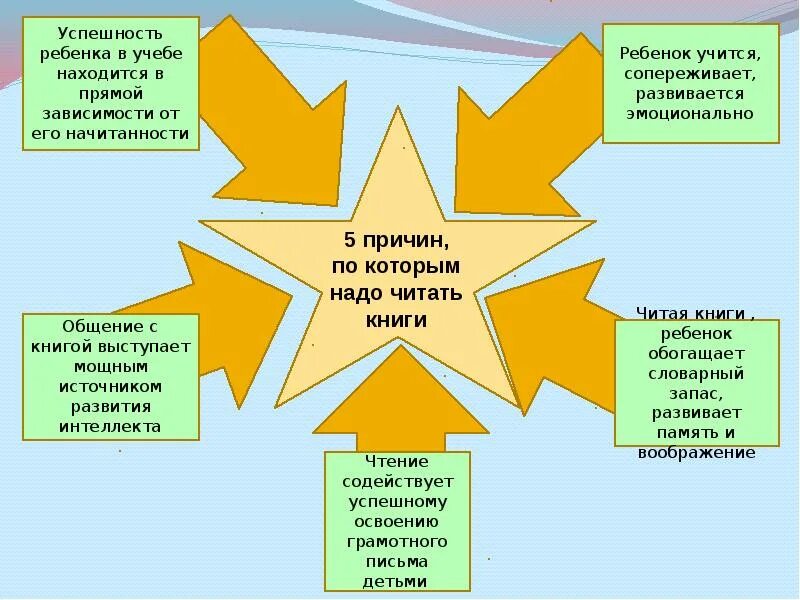 Успешность ребенка в учебе находится в прямой зависимости от его начитанности

Ребенок учится, сопереживает, развивается эмоционально

5 причин, по которым надо читать книги

Общение с книгой выступает мощным источником развития интеллекта

Читая книги , ребенок обогащает словарный запас, развивает память и воображение

Чтение содействует успешному освоению грамотного письма детьми